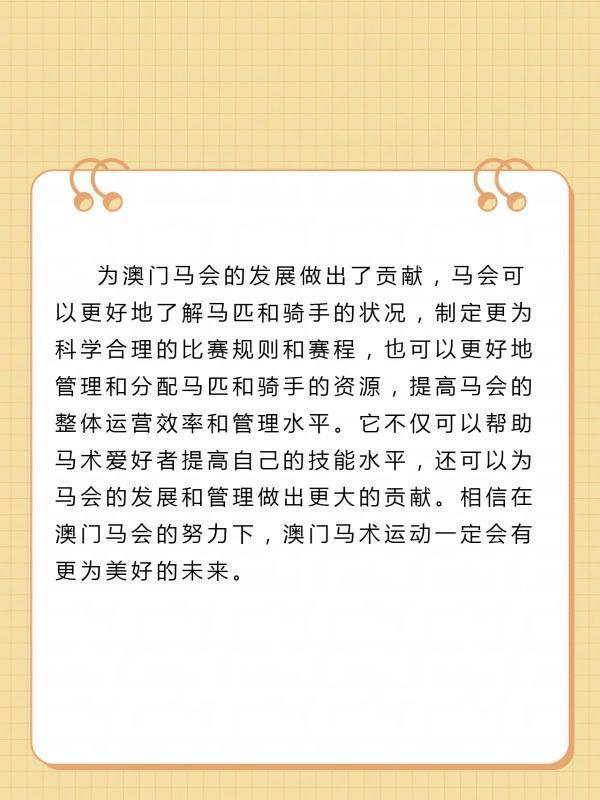 为澳门马会的发展做出了贡献，马会可以更好地了解马匹和骑手的状况，制定更为科学合理的比赛规则和赛程，也可以更好地管理和分配马匹和骑手的资源，提高马会的整体运营效率和管理水平。它不仅可以帮助马术爱好者提高自己的技能水平，还可以为马会的发展和管理做出更大的贡献。相信在澳门马会的努力下，澳门马术运动一定会有更为美好的未来。